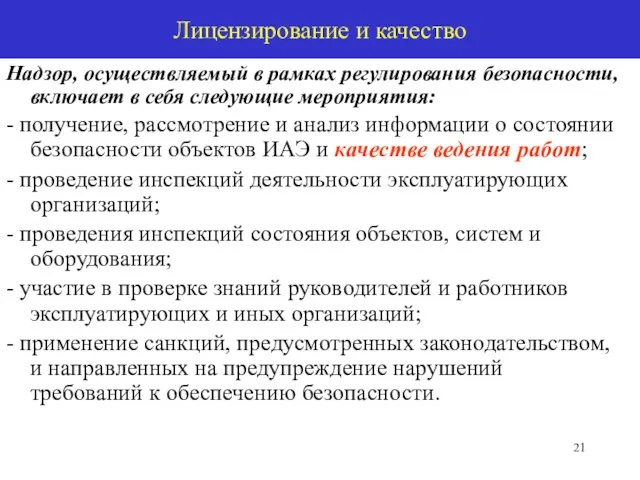 Лицензирование и качество

Надзор, осуществляемый в рамках регулирования безопасности, включает в себя следующие мероприятия:

- получение, рассмотрение и анализ информации о состоянии безопасности объектов ИАЭ и качестве ведения работ;

- проведение инспекций деятельности эксплуатирующих организаций;

- проведения инспекций состояния объектов, систем и оборудования;

- участие в проверке знаний руководителей и работников эксплуатирующих и иных организаций;

- применение санкций, предусмотренных законодательством, и направленных на предупреждение нарушений требований к обеспечению безопасности.

21